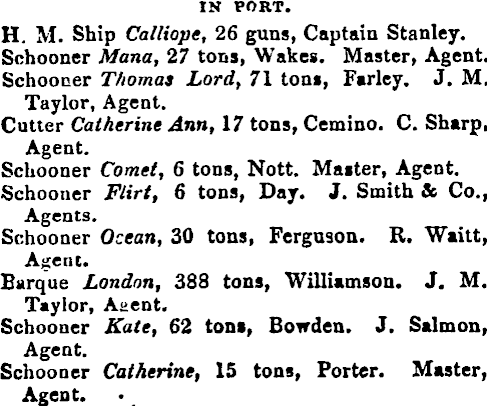 IN PORT.

H. M. Ship Calliope, 26 guns, Captain Stanley.

Schooner Mana, 27 tons, Wakes. Master, Agent.

Schooner Thomas Lord, 71 tons, Farley. J. M. Taylor, Agent.

Cutter Catherine Ann, 17 tons, Cemino. C. Sharp, Agent.

Schooner Comet, 6 tons, Nott. Master, Agent.

Schooner Flirt, 6 tons, Day. J. Smith & Co., Agents.

Schooner Ocean, 30 tons, Ferguson. R. Waitt, Agent.

Barque London, 388 tons, Williamson. J. M. Taylor, Agent.

Schooner Kate, 62 tons, Bowden. J. Salmon, Agent.

Schooner Catherine, 15 tons, Porter. Master, Agent.